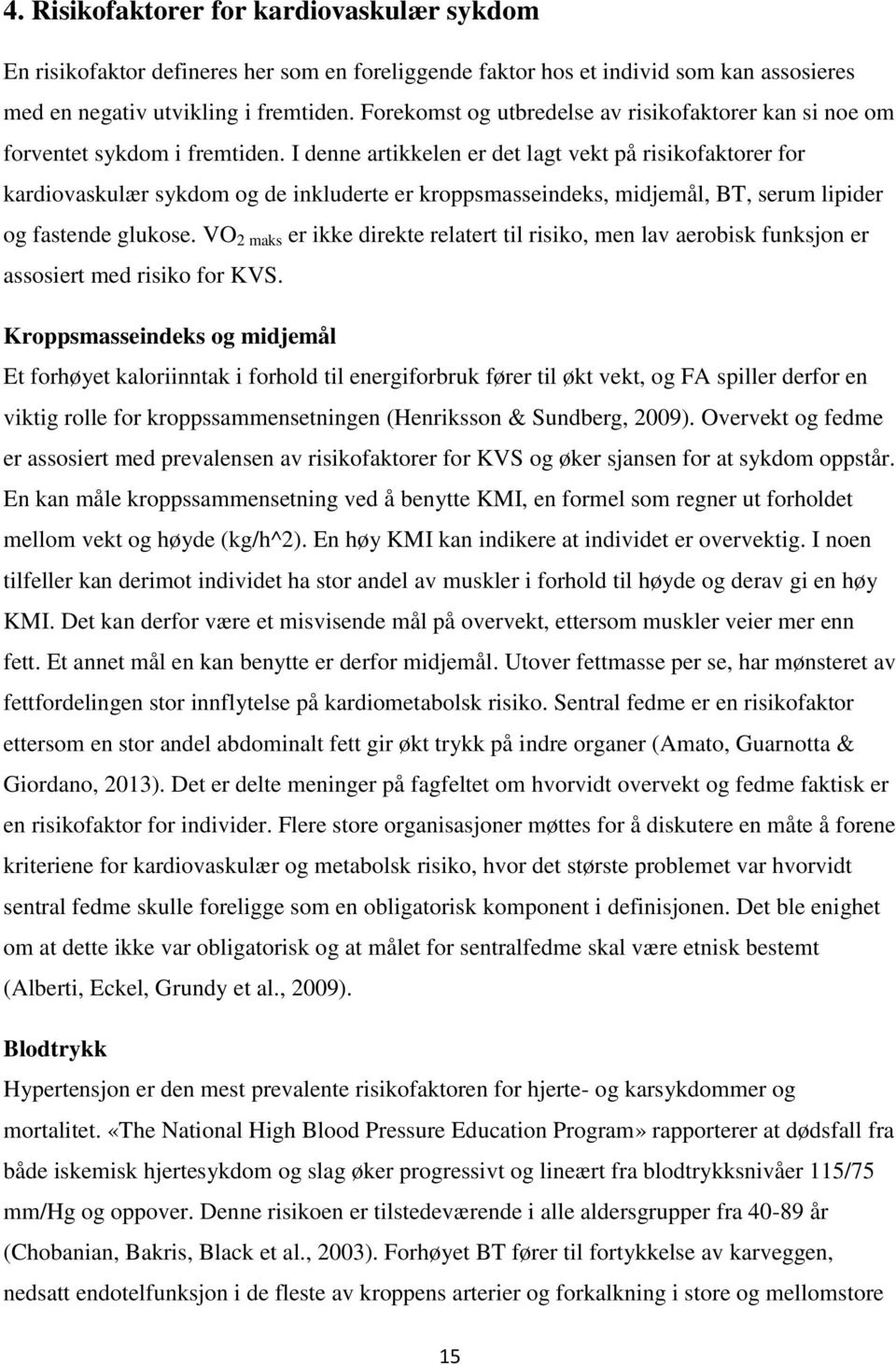 4. Risikofaktorer for kardiovaskulær sykdom

En risikofaktor defineres her som en foreliggende faktor hos et individ som kan assosieres med en negativ utvikling i fremtiden. Forekomst og utbredelse av risikofaktorer kan si noe om forventet sykdom i fremtiden. I denne artikkelen er det lagt vekt på risikofaktorer for kardiovaskulær sykdom og de inkluderte er kroppsmasseindeks, midjemål, BT, serum lipider og fastende glukose. $VO_{2\ maks}$ er ikke direkte relatert til risiko, men lav aerobisk funksjon er assosiert med risiko for KVS.

Kroppsmasseindeks og midjemål

Et forhøyet kaloriinntak i forhold til energiforbruk fører til økt vekt, og FA spiller derfor en viktig rolle for kroppssammensetningen (Henriksson & Sundberg, 2009). Overvekt og fedme er assosiert med prevalensen av risikofaktorer for KVS og øker sjansen for at sykdom oppstår. En kan måle kroppssammensetning ved å benytte KMI, en formel som regner ut forholdet mellom vekt og høyde (kg/h^2). En høy KMI kan indikere at individet er overvektig. I noen tilfeller kan derimot individet ha stor andel av muskler i forhold til høyde og derav gi en høy KMI. Det kan derfor være et misvisende mål på overvekt, ettersom muskler veier mer enn fett. Et annet mål en kan benytte er derfor midjemål. Utover fettmasse per se, har mønsteret av fettfordelingen stor innflytelse på kardiometabolsk risiko. Sentral fedme er en risikofaktor ettersom en stor andel abdominalt fett gir økt trykk på indre organer (Amato, Guarnotta & Giordano, 2013). Det er delte meninger på fagfeltet om hvorvidt overvekt og fedme faktisk er en risikofaktor for individer. Flere store organisasjoner møttes for å diskutere en måte å forene kriteriene for kardiovaskulær og metabolsk risiko, hvor det største problemet var hvorvidt sentral fedme skulle foreligge som en obligatorisk komponent i definisjonen. Det ble enighet om at dette ikke var obligatorisk og at målet for sentralfedme skal være etnisk bestemt (Alberti, Eckel, Grundy et al., 2009).

Blodtrykk

Hypertensjon er den mest prevalente risikofaktoren for hjerte- og karsykdommer og mortalitet. «The National High Blood Pressure Education Program» rapporterer at dødsfall fra både iskemisk hjertesykdom og slag øker progressivt og lineært fra blodtrykksnivåer 115/75 mm/Hg og oppover. Denne risikoen er tilstedeværende i alle aldersgrupper fra 40-89 år (Chobanian, Bakris, Black et al., 2003). Forhøyet BT fører til fortykkelse av karveggen, nedsatt endotelfunksjon i de fleste av kroppens arterier og forkalkning i store og mellomstore

15